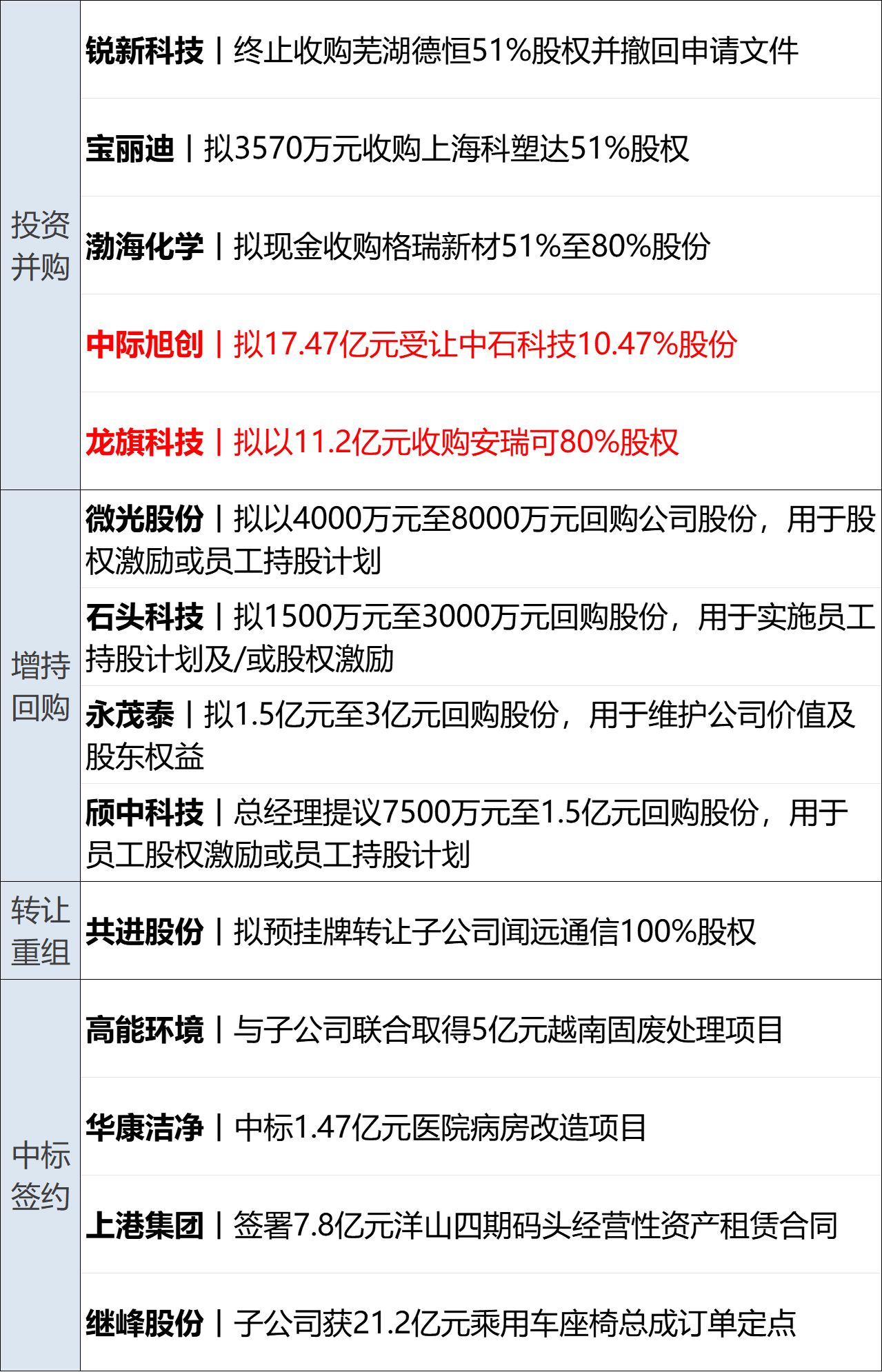 | 投资并购 | 锐新科技丨终止收购芜湖德恒51%股权并撤回申请文件 |
|---|---|
| | 宝丽迪丨拟3570万元收购上海科塑达51%股权 |
| | 渤海化学丨拟现金收购格瑞新材51%至80%股份 |
| | 中际旭创丨拟17.47亿元受让中石科技10.47%股份 |
| | 龙旗科技丨拟以11.2亿元收购安瑞可80%股权 |
| 增持回购 | 微光股份丨拟以4000万元至8000万元回购公司股份，用于股权激励或员工持股计划 |
| | 石头科技丨拟1500万元至3000万元回购股份，用于实施员工持股计划及/或股权激励 |
| | 永茂泰丨拟1.5亿元至3亿元回购股份，用于维护公司价值及股东权益 |
| | 颀中科技丨总经理提议7500万元至1.5亿元回购股份，用于员工股权激励或员工持股计划 |
| 转让重组 | 共进股份丨拟预挂牌转让子公司闻远通信100%股权 |
| 中标签约 | 高能环境丨与子公司联合取得5亿元越南固废处理项目 |
| | 华康洁净丨中标1.47亿元医院病房改造项目 |
| | 上港集团丨签署7.8亿元洋山四期码头经营性资产租赁合同 |
| | 继峰股份丨子公司获21.2亿元乘用车座椅总成订单定点 |